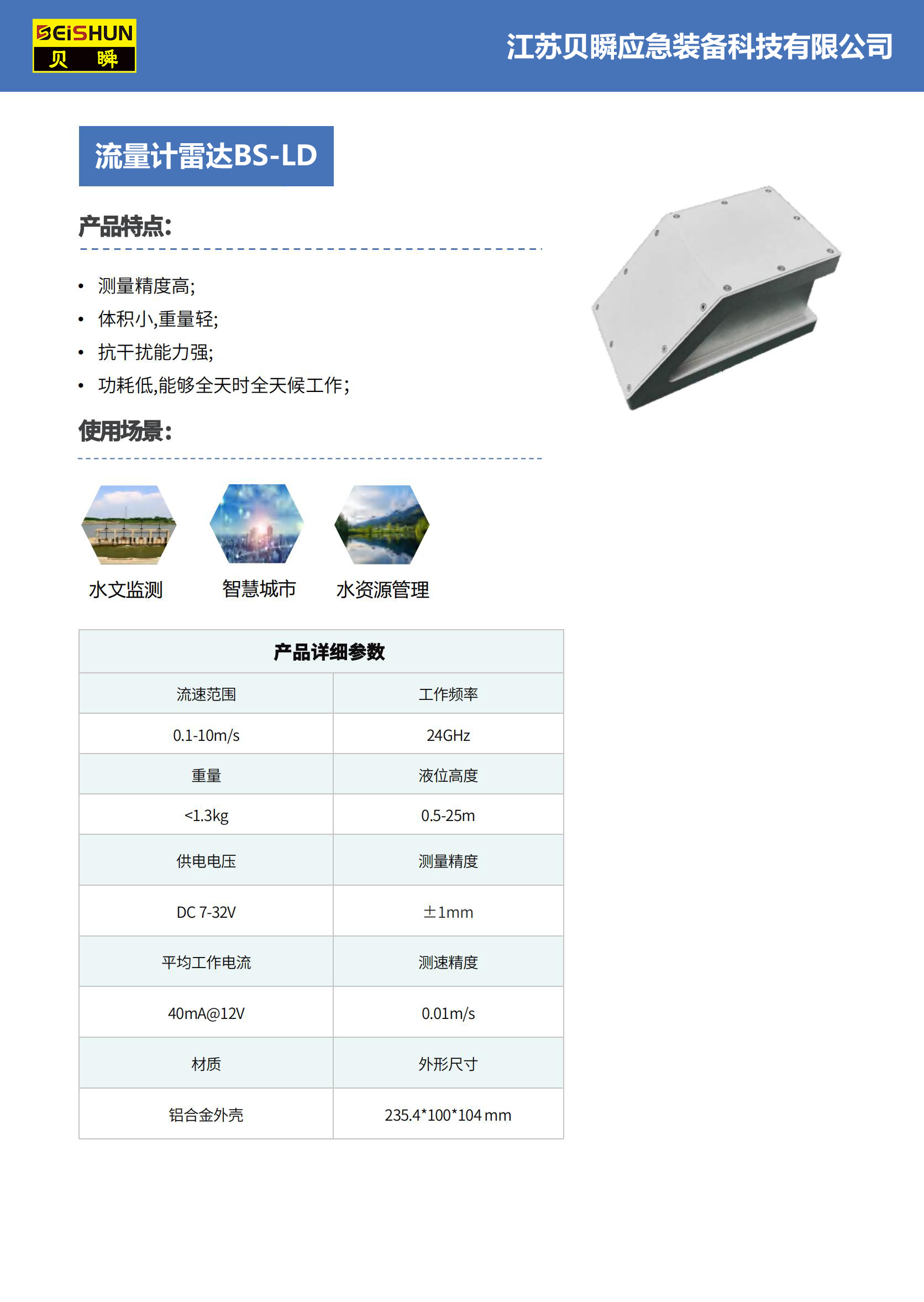 BEiSHUN
贝 瞬

江苏贝瞬应急装备科技有限公司

流量计雷达BS-LD

产品特点:

• 测量精度高;
• 体积小,重量轻;
• 抗干扰能力强;
• 功耗低,能够全天时全天候工作;

使用场景:

水文监测 智慧城市 水资源管理

| 产品详细参数 | |
|---|---|
| 流速范围 | 工作频率 |
| 0.1-10m/s | 24GHz |
| 重量 | 液位高度 |
| <1.3kg | 0.5-25m |
| 供电电压 | 测量精度 |
| DC 7-32V | ±1mm |
| 平均工作电流 | 测速精度 |
| 40mA@12V | 0.01m/s |
| 材质 | 外形尺寸 |
| 铝合金外壳 | 235.4*100*104 mm |